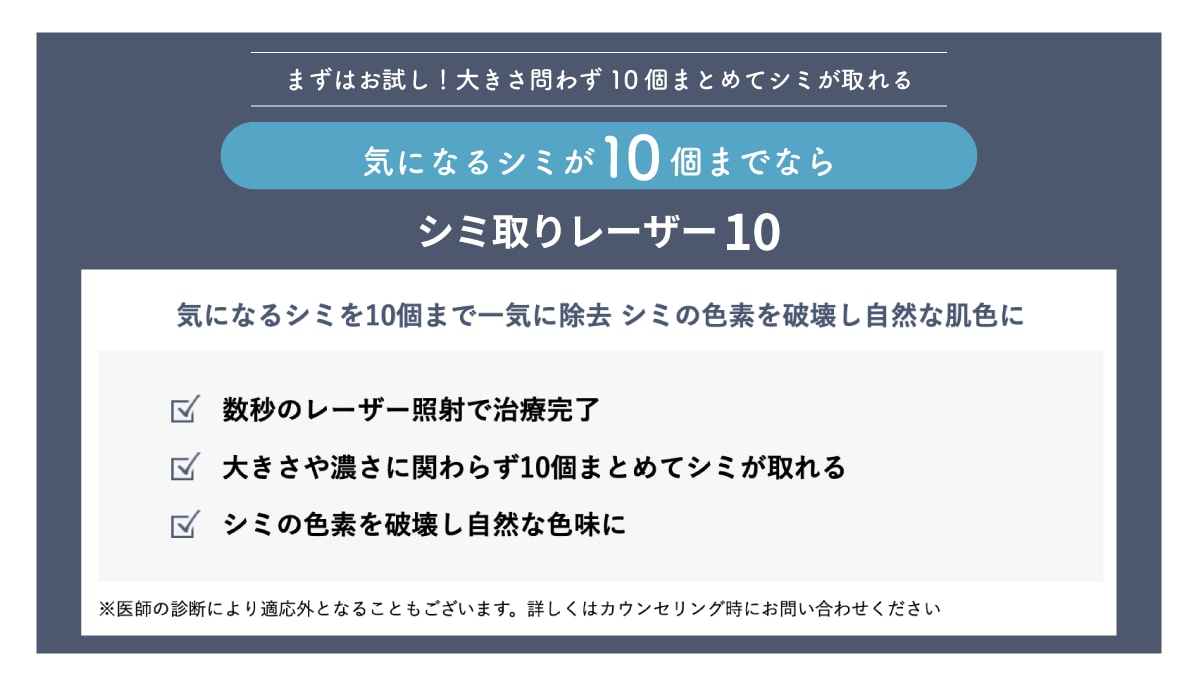 まずはお試し！大きさ問わず10個まとめてシミが取れる

気になるシミが10個までなら

シミ取りレーザー10

気になるシミを10個まで一気に除去 シミの色素を破壊し自然な肌色に

数秒のレーザー照射で治療完了

大きさや濃さに関わらず10個まとめてシミが取れる

シミの色素を破壊し自然な色味に

※医師の診断により適応外となることもございます。詳しくはカウンセリング時にお問い合わせください